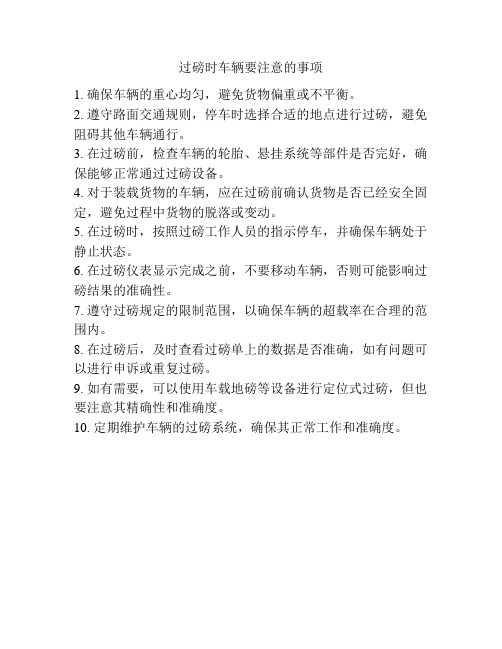 过磅时车辆要注意的事项

1. 确保车辆的重心均匀，避免货物偏重或不平衡。

2. 遵守路面交通规则，停车时选择合适的地点进行过磅，避免阻碍其他车辆通行。

3. 在过磅前，检查车辆的轮胎、悬挂系统等部件是否完好，确保能够正常通过过磅设备。

4. 对于装载货物的车辆，应在过磅前确认货物是否已经安全固定，避免过程中货物的脱落或变动。

5. 在过磅时，按照过磅工作人员的指示停车，并确保车辆处于静止状态。

6. 在过磅仪表显示完成之前，不要移动车辆，否则可能影响过磅结果的准确性。

7. 遵守过磅规定的限制范围，以确保车辆的超载率在合理的范围内。

8. 在过磅后，及时查看过磅单上的数据是否准确，如有问题可以进行申诉或重复过磅。

9. 如有需要，可以使用车载地磅等设备进行定位式过磅，但也要注意其精确性和准确度。

10. 定期维护车辆的过磅系统，确保其正常工作和准确度。